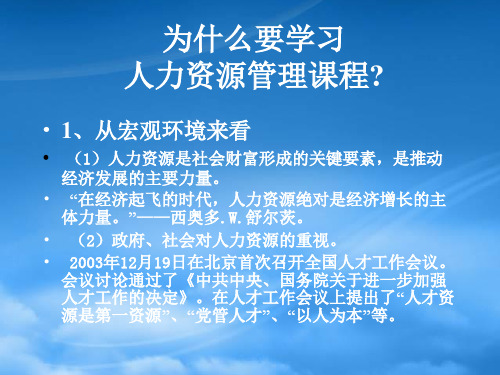 为什么要学习
人力资源管理课程?

• 1、从宏观环境来看

• （1）人力资源是社会财富形成的关键要素，是推动经济发展的主要力量。

• “在经济起飞的时代，人力资源绝对是经济增长的主体力量。”——西奥多.W.舒尔茨。

• （2）政府、社会对人力资源的重视。

• 2003年12月19日在北京首次召开全国人才工作会议。会议讨论通过了《中共中央、国务院关于进一步加强人才工作的决定》。在人才工作会议上提出了“人才资源是第一资源”、“党管人才”、“以人为本”等。